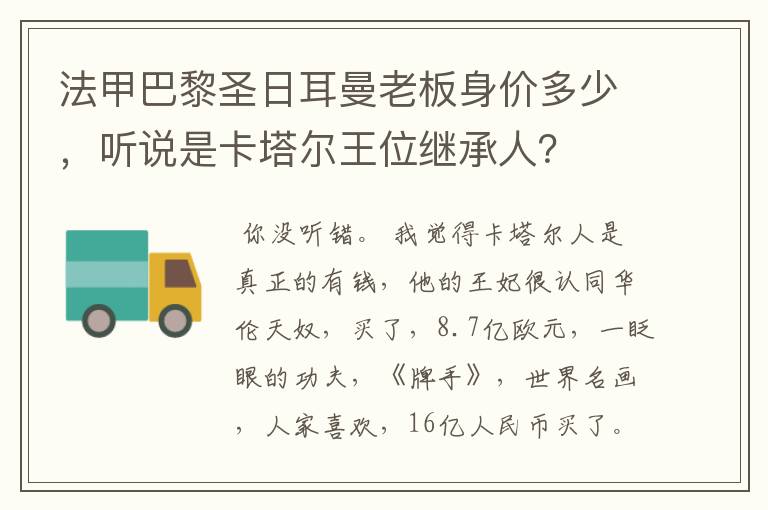 法甲巴黎圣日耳曼老板身价多少，听说是卡塔尔王位继承人?

你没听错。我觉得卡塔尔人是真正的有钱，他的王妃很认同华伦天奴，买了，8.7亿欧元，一眨眼的功夫，《牌手》，世界名画，人家喜欢，16亿人民币买了。